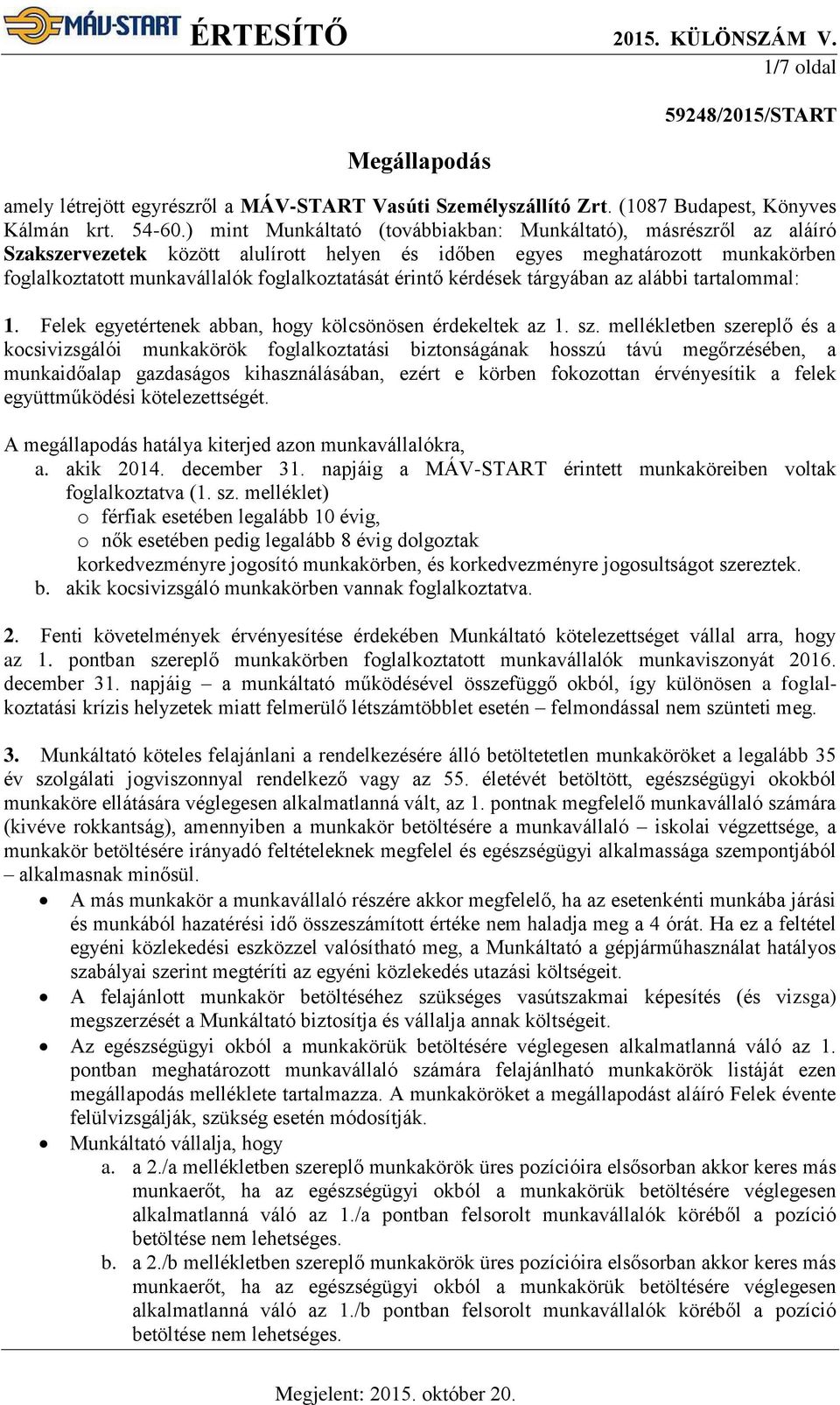 MÁV-START ÉRTESÍTŐ 2015. KÜLÖNSZÁM V.

1/7 oldal

59248/2015/START

Megállapodás

amely létrejött egyrészről a MÁV-START Vasúti Személyszállító Zrt. (1087 Budapest, Könyves Kálmán krt. 54-60.) mint Munkáltató (továbbiakban: Munkáltató), másrészről az aláíró Szakszervezetek között alulírott helyen és időben egyes meghatározott munkakörben foglalkoztatott munkavállalók foglalkoztatását érintő kérdések tárgyában az alábbi tartalommal:

1. Felek egyetértenek abban, hogy kölcsönösen érdekeltek az 1. sz. mellékletben szereplő és a kocsivizsgálói munkakörök foglalkoztatási biztonságának hosszú távú megőrzésében, a munkaidőalap gazdaságos kihasználásában, ezért e körben fokozottan érvényesítik a felek együttműködési kötelezettségét.

A megállapodás hatálya kiterjed azon munkavállalókra,
a. akik 2014. december 31. napjáig a MÁV-START érintett munkaköreiben voltak foglalkoztatva (1. sz. melléklet)
o férfiak esetében legalább 10 évig,
o nők esetében pedig legalább 8 évig dolgoztak
korkedvezményre jogosító munkakörben, és korkedvezményre jogosultságot szereztek.
b. akik kocsivizsgáló munkakörben vannak foglalkoztatva.

2. Fenti követelmények érvényesítése érdekében Munkáltató kötelezettséget vállal arra, hogy az 1. pontban szereplő munkakörben foglalkoztatott munkavállalók munkaviszonyát 2016. december 31. napjáig – a munkáltató működésével összefüggő okból, így különösen a foglalkoztatási krízis helyzetek miatt felmerülő létszámtöbblet esetén – felmondással nem szünteti meg.

3. Munkáltató köteles felajánlani a rendelkezésére álló betöltetetlen munkaköröket a legalább 35 év szolgálati jogviszonnyal rendelkező vagy az 55. életévét betöltött, egészségügyi okokból munkaköre ellátására véglegesen alkalmatlanná vált, az 1. pontnak megfelelő munkavállaló számára (kivéve rokkantság), amennyiben a munkakör betöltésére a munkavállaló – iskolai végzettsége, a munkakör betöltésére irányadó feltételeknek megfelel és egészségügyi alkalmassága szempontjából – alkalmasnak minősül.
• A más munkakör a munkavállaló részére akkor megfelelő, ha az esetenkénti munkába járási és munkából hazatérési idő összeszámított értéke nem haladja meg a 4 órát. Ha ez a feltétel egyéni közlekedési eszközzel valósítható meg, a Munkáltató a gépjárműhasználat hatályos szabályai szerint megtéríti az egyéni közlekedés utazási költségeit.
• A felajánlott munkakör betöltéséhez szükséges vasútszakmai képesítés (és vizsga) megszerzését a Munkáltató biztosítja és vállalja annak költségeit.
• Az egészségügyi okból a munkakörük betöltésére véglegesen alkalmatlanná váló az 1. pontban meghatározott munkavállaló számára felajánlható munkakörök listáját ezen megállapodás melléklete tartalmazza. A munkaköröket a megállapodást aláíró Felek évente felülvizsgálják, szükség esetén módosítják.
• Munkáltató vállalja, hogy
a. a 2./a mellékletben szereplő munkakörök üres pozícióira elsősorban akkor keres más munkaerőt, ha az egészségügyi okból a munkakörük betöltésére véglegesen alkalmatlanná váló az 1./a pontban felsorolt munkavállalók köréből a pozíció betöltése nem lehetséges.
b. a 2./b mellékletben szereplő munkakörök üres pozícióira elsősorban akkor keres más munkaerőt, ha az egészségügyi okból a munkakörük betöltésére véglegesen alkalmatlanná váló az 1./b pontban felsorolt munkavállalók köréből a pozíció betöltése nem lehetséges.

Megjelent: 2015. október 20.